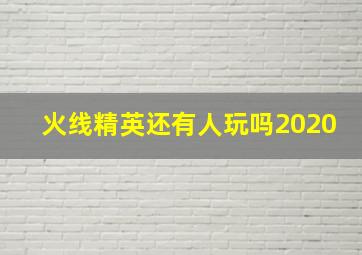 火线精英还有人玩吗2020